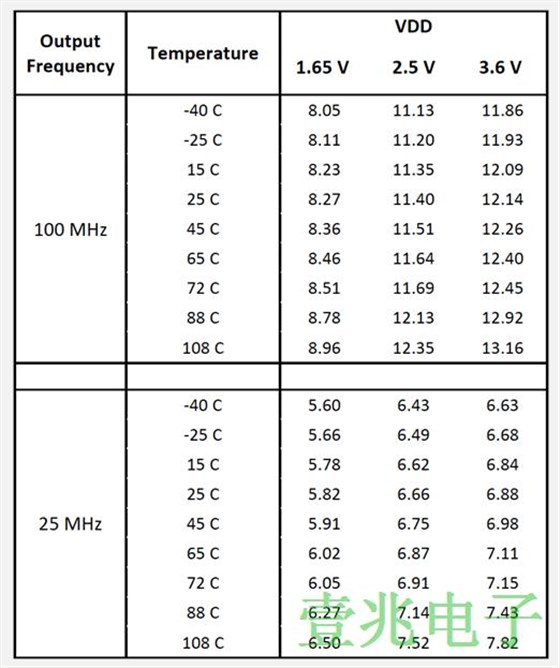 | Output Frequency | Temperature | VDD 1.65 V | VDD 2.5 V | VDD 3.6 V |
|---|---|---|---|---|
| 100 MHz | -40 C | 8.05 | 11.13 | 11.86 |
| | -25 C | 8.11 | 11.20 | 11.93 |
| | 15 C | 8.23 | 11.35 | 12.09 |
| | 25 C | 8.27 | 11.40 | 12.14 |
| | 45 C | 8.36 | 11.51 | 12.26 |
| | 65 C | 8.46 | 11.64 | 12.40 |
| | 72 C | 8.51 | 11.69 | 12.45 |
| | 88 C | 8.78 | 12.13 | 12.92 |
| | 108 C | 8.96 | 12.35 | 13.16 |
| | | | | |
| 25 MHz | -40 C | 5.60 | 6.43 | 6.63 |
| | -25 C | 5.66 | 6.49 | 6.68 |
| | 15 C | 5.78 | 6.62 | 6.84 |
| | 25 C | 5.82 | 6.66 | 6.88 |
| | 45 C | 5.91 | 6.75 | 6.98 |
| | 65 C | 6.02 | 6.87 | 7.11 |
| | 72 C | 6.05 | 6.91 | 7.15 |
| | 88 C | 6.27 | 7.14 | 7.43 |
| | 108 C | 6.50 | 7.52 | 7.82 |

壹兆电子